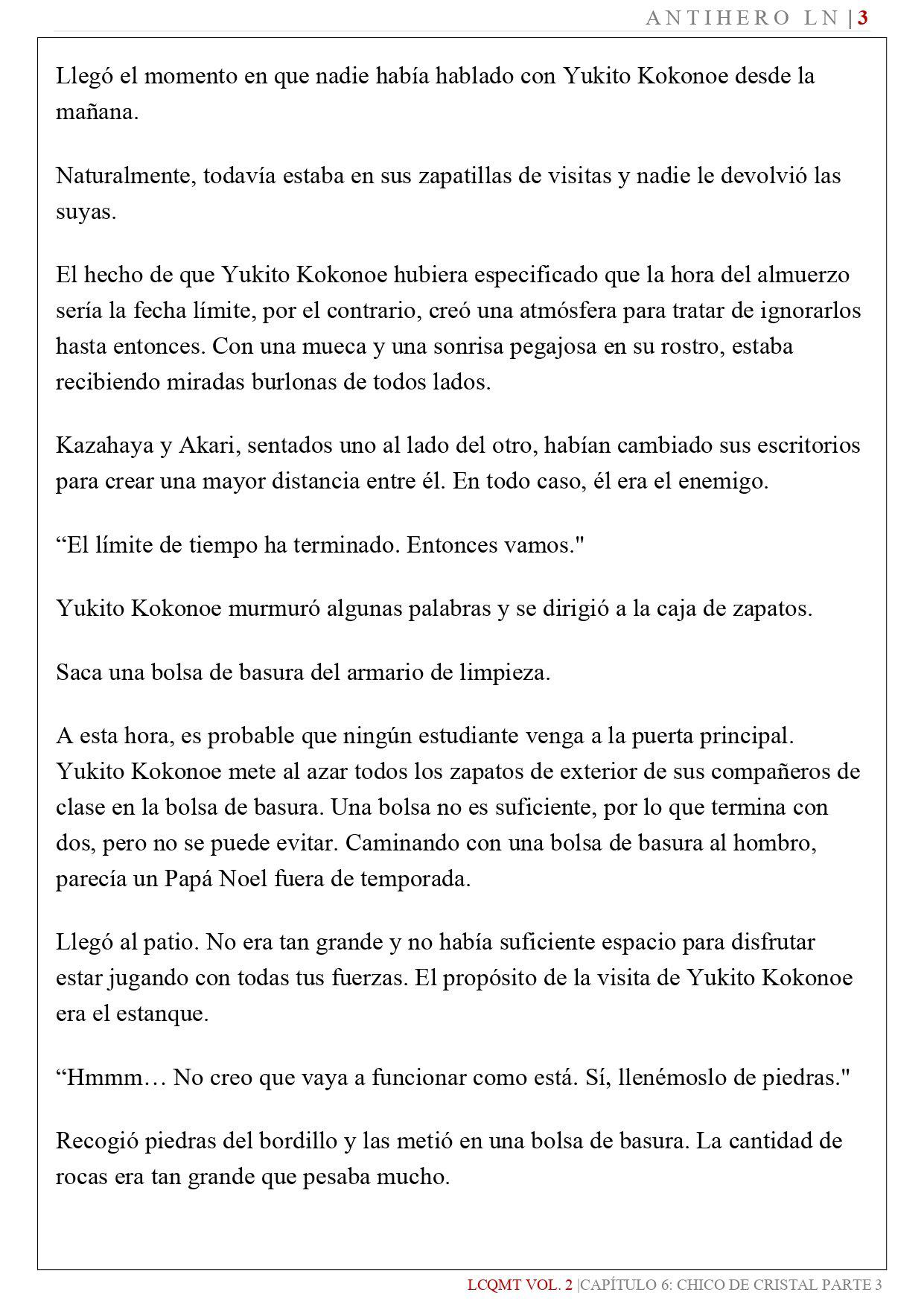 ANTIHERO LN | 3

Llegó el momento en que nadie había hablado con Yukito Kokonoe desde la mañana.

Naturalmente, todavía estaba en sus zapatillas de visitas y nadie le devolvió las suyas.

El hecho de que Yukito Kokonoe hubiera especificado que la hora del almuerzo sería la fecha límite, por el contrario, creó una atmósfera para tratar de ignorarlos hasta entonces. Con una mueca y una sonrisa pegajosa en su rostro, estaba recibiendo miradas burlonas de todos lados.

Kazahaya y Akari, sentados uno al lado del otro, habían cambiado sus escritorios para crear una mayor distancia entre él. En todo caso, él era el enemigo.

“El límite de tiempo ha terminado. Entonces vamos."

Yukito Kokonoe murmuró algunas palabras y se dirigió a la caja de zapatos.

Saca una bolsa de basura del armario de limpieza.

A esta hora, es probable que ningún estudiante venga a la puerta principal. Yukito Kokonoe mete al azar todos los zapatos de exterior de sus compañeros de clase en la bolsa de basura. Una bolsa no es suficiente, por lo que termina con dos, pero no se puede evitar. Caminando con una bolsa de basura al hombro, parecía un Papá Noel fuera de temporada.

Llegó al patio. No era tan grande y no había suficiente espacio para disfrutar estar jugando con todas tus fuerzas. El propósito de la visita de Yukito Kokonoe era el estanque.

“Hmmm… No creo que vaya a funcionar como está. Sí, llenémoslo de piedras."

Recogió piedras del bordillo y las metió en una bolsa de basura. La cantidad de rocas era tan grande que pesaba mucho.

LCQMT VOL. 2 |CAPÍTULO 6: CHICO DE CRISTAL PARTE 3